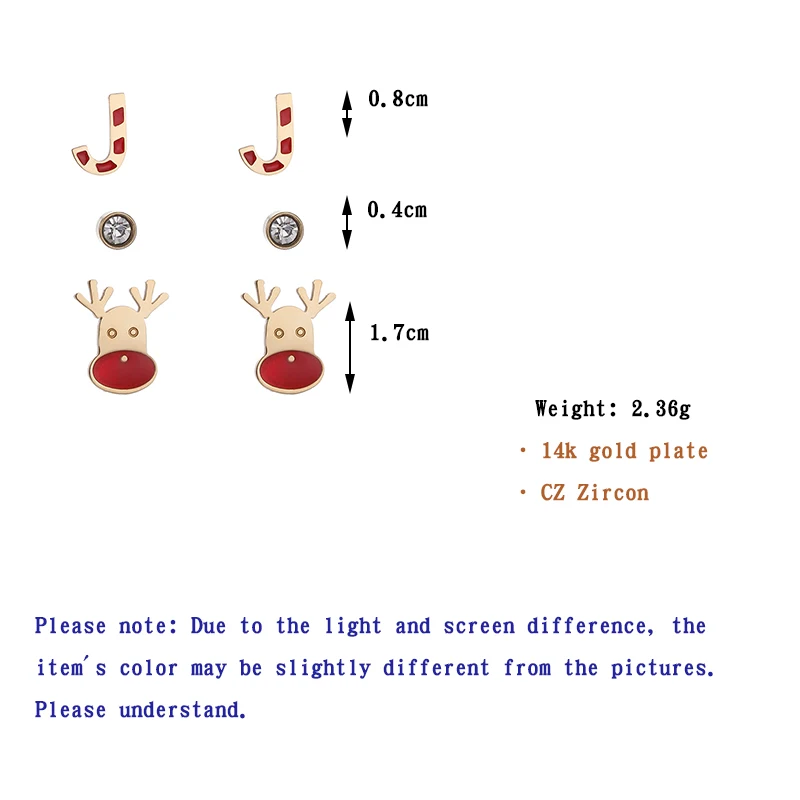 0.8cm

0.4cm

1.7cm

Weight: 2.36g

• 14k gold plate

• CZ Zircon

Please note: Due to the light and screen difference, the item's color may be slightly different from the pictures. Please understand.